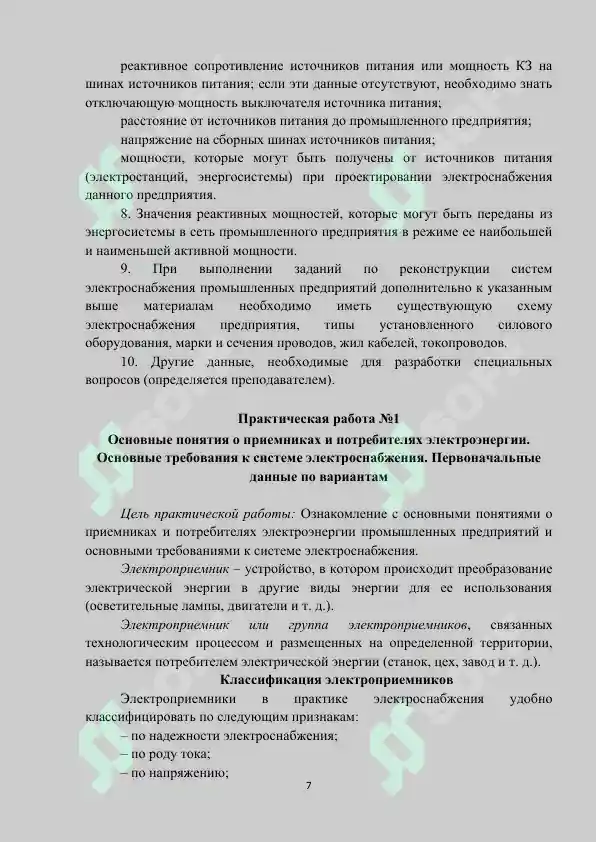 реактивное сопротивление источников питания или мощность КЗ на шинах источников питания; если эти данные отсутствуют, необходимо знать отключающую мощность выключателя источника питания;

расстояние от источников питания до промышленного предприятия;

напряжение на сборных шинах источников питания;

мощности, которые могут быть получены от источников питания (электростанций, энергосистемы) при проектировании электроснабжения данного предприятия.

8. Значения реактивных мощностей, которые могут быть переданы из энергосистемы в сеть промышленного предприятия в режиме ее наибольшей и наименьшей активной мощности.

9. При выполнении заданий по реконструкции систем электроснабжения промышленных предприятий дополнительно к указанным выше материалам необходимо иметь существующую схему электроснабжения предприятия, типы установленного силового оборудования, марки и сечения проводов, жил кабелей, токопроводов.

10. Другие данные, необходимые для разработки специальных вопросов (определяется преподавателем).

Практическая работа №1

Основные понятия о приемниках и потребителях электроэнергии. Основные требования к системе электроснабжения. Первоначальные данные по вариантам

Цель практической работы: Ознакомление с основными понятиями о приемниках и потребителях электроэнергии промышленных предприятий и основными требованиями к системе электроснабжения.

Электроприемник – устройство, в котором происходит преобразование электрической энергии в другие виды энергии для ее использования (осветительные лампы, двигатели и т. д.).

Электроприемник или группа электроприемников, связанных технологическим процессом и размещенных на определенной территории, называется потребителем электрической энергии (станок, цех, завод и т. д.).

Классификация электроприемников

Электроприемники в практике электроснабжения удобно классифицировать по следующим признакам:

– по надежности электроснабжения;

– по роду тока;

– по напряжению;

7